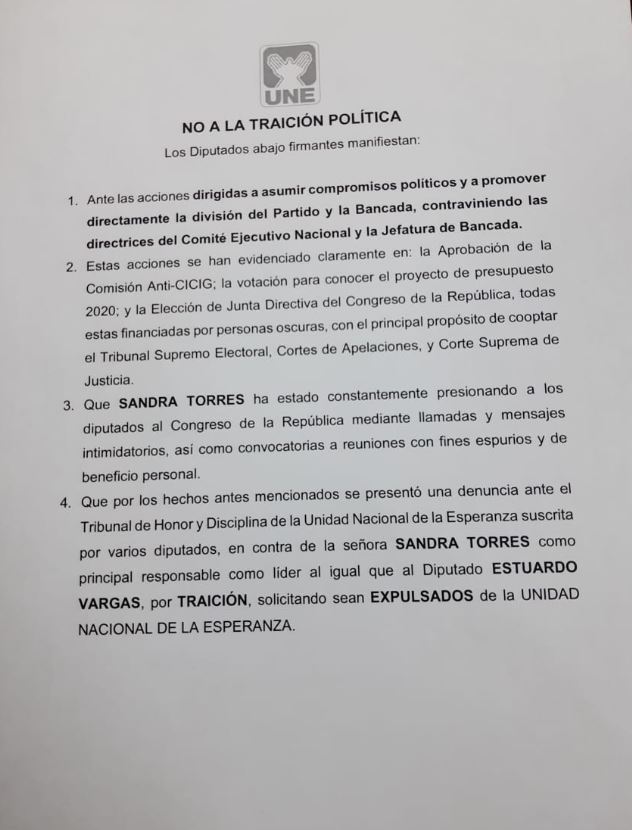 UNE

NO A LA TRAICIÓN POLÍTICA

Los Diputados abajo firmantes manifiestan:

1. Ante las acciones dirigidas a asumir compromisos políticos y a promover directamente la división del Partido y la Bancada, contraviniendo las directrices del Comité Ejecutivo Nacional y la Jefatura de Bancada.
2. Estas acciones se han evidenciado claramente en: la Aprobación de la Comisión Anti-CICIG; la votación para conocer el proyecto de presupuesto 2020; y la Elección de Junta Directiva del Congreso de la República, todas estas financiadas por personas oscuras, con el principal propósito de cooptar el Tribunal Supremo Electoral, Cortes de Apelaciones, y Corte Suprema de Justicia.
3. Que SANDRA TORRES ha estado constantemente presionando a los diputados al Congreso de la República mediante llamadas y mensajes intimidatorios, así como convocatorias a reuniones con fines espurios y de beneficio personal.
4. Que por los hechos antes mencionados se presentó una denuncia ante el Tribunal de Honor y Disciplina de la Unidad Nacional de la Esperanza suscrita por varios diputados, en contra de la señora SANDRA TORRES como principal responsable como líder al igual que al Diputado ESTUARDO VARGAS, por TRAICIÓN, solicitando sean EXPULSADOS de la UNIDAD NACIONAL DE LA ESPERANZA.